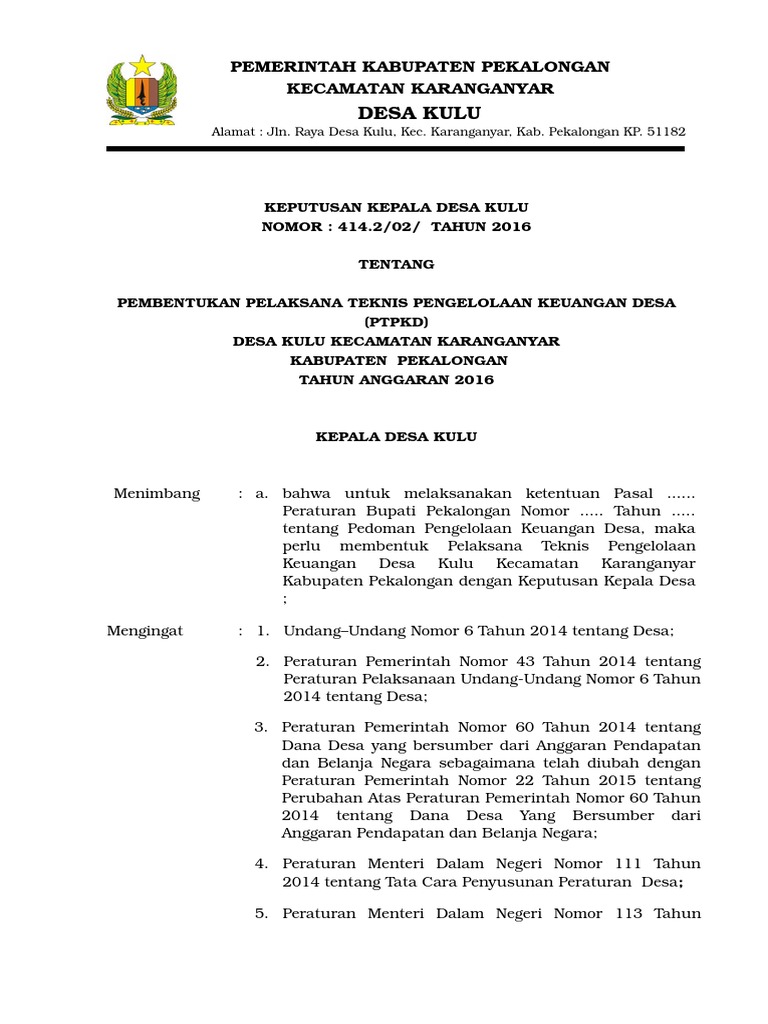 PEMERINTAH KABUPATEN PEKALONGAN
KECAMATAN KARANGANYAR
DESA KULU
Alamat : Jln. Raya Desa Kulu, Kec. Karanganyar, Kab. Pekalongan KP. 51182

KEPUTUSAN KEPALA DESA KULU
NOMOR : 414.2/02/ TAHUN 2016

TENTANG

PEMBENTUKAN PELAKSANA TEKNIS PENGELOLAAN KEUANGAN DESA (PTPKD)
DESA KULU KECAMATAN KARANGANYAR
KABUPATEN PEKALONGAN
TAHUN ANGGARAN 2016

KEPALA DESA KULU

Menimbang : a. bahwa untuk melaksanakan ketentuan Pasal ...... Peraturan Bupati Pekalongan Nomor ..... Tahun ..... tentang Pedoman Pengelolaan Keuangan Desa, maka perlu membentuk Pelaksana Teknis Pengelolaan Keuangan Desa Kulu Kecamatan Karanganyar Kabupaten Pekalongan dengan Keputusan Kepala Desa ;

Mengingat : 1. Undang–Undang Nomor 6 Tahun 2014 tentang Desa;

2. Peraturan Pemerintah Nomor 43 Tahun 2014 tentang Peraturan Pelaksanaan Undang-Undang Nomor 6 Tahun 2014 tentang Desa;

3. Peraturan Pemerintah Nomor 60 Tahun 2014 tentang Dana Desa yang bersumber dari Anggaran Pendapatan dan Belanja Negara sebagaimana telah diubah dengan Peraturan Pemerintah Nomor 22 Tahun 2015 tentang Perubahan Atas Peraturan Pemerintah Nomor 60 Tahun 2014 tentang Dana Desa Yang Bersumber dari Anggaran Pendapatan dan Belanja Negara;

4. Peraturan Menteri Dalam Negeri Nomor 111 Tahun 2014 tentang Tata Cara Penyusunan Peraturan Desa;

5. Peraturan Menteri Dalam Negeri Nomor 113 Tahun